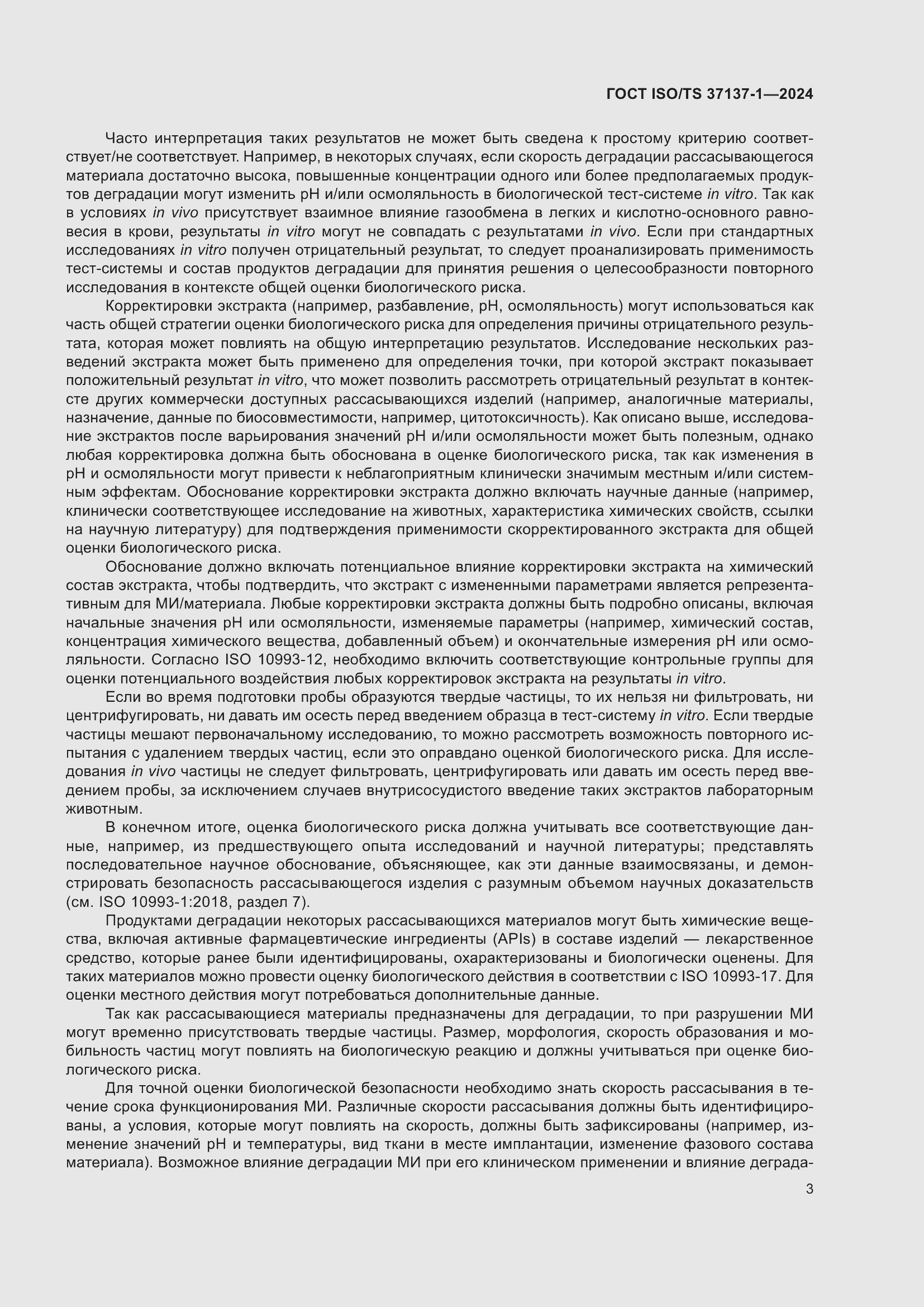 ГОСТ ISO/TS 37137-1—2024

Часто интерпретация таких результатов не может быть сведена к простому критерию соответствует/не соответствует. Например, в некоторых случаях, если скорость деградации рассасывающегося материала достаточно высока, повышенные концентрации одного или более предполагаемых продуктов деградации могут изменить pH и/или осмоляльность в биологической тест-системе in vitro. Так как в условиях in vivo присутствует взаимное влияние газообмена в легких и кислотно-основного равновесия в крови, результаты in vitro могут не совпадать с результатами in vivo. Если при стандартных исследованиях in vitro получен отрицательный результат, то следует проанализировать применимость тест-системы и состав продуктов деградации для принятия решения о целесообразности повторного исследования в контексте общей оценки биологического риска.

Корректировки экстракта (например, разбавление, pH, осмоляльность) могут использоваться как часть общей стратегии оценки биологического риска для определения причины отрицательного результата, которая может повлиять на общую интерпретацию результатов. Исследование нескольких разведений экстракта может быть применено для определения точки, при которой экстракт показывает положительный результат in vitro, что может позволить рассмотреть отрицательный результат в контексте других коммерчески доступных рассасывающихся изделий (например, аналогичные материалы, назначение, данные по биосовместимости, например, цитотоксичность). Как описано выше, исследование экстрактов после варьирования значений pH и/или осмоляльности может быть полезным, однако любая корректировка должна быть обоснована в оценке биологического риска, так как изменения в pH и осмоляльности могут привести к неблагоприятным клинически значимым местным и/или системным эффектам. Обоснование корректировки экстракта должно включать научные данные (например, клинически соответствующее исследование на животных, характеристика химических свойств, ссылки на научную литературу) для подтверждения применимости скорректированного экстракта для общей оценки биологического риска.

Обоснование должно включать потенциальное влияние корректировки экстракта на химический состав экстракта, чтобы подтвердить, что экстракт с измененными параметрами является репрезентативным для МИ/материала. Любые корректировки экстракта должны быть подробно описаны, включая начальные значения pH или осмоляльности, изменяемые параметры (например, химический состав, концентрация химического вещества, добавленный объем) и окончательные измерения pH или осмоляльности. Согласно ISO 10993-12, необходимо включить соответствующие контрольные группы для оценки потенциального воздействия любых корректировок экстракта на результаты in vitro.

Если во время подготовки пробы образуются твердые частицы, то их нельзя ни фильтровать, ни центрифугировать, ни давать им осесть перед введением образца в тест-систему in vitro. Если твердые частицы мешают первоначальному исследованию, то можно рассмотреть возможность повторного испытания с удалением твердых частиц, если это оправдано оценкой биологического риска. Для исследования in vivo частицы не следует фильтровать, центрифугировать или давать им осесть перед введением пробы, за исключением случаев внутрисосудистого введение таких экстрактов лабораторным животным.

В конечном итоге, оценка биологического риска должна учитывать все соответствующие данные, например, из предшествующего опыта исследований и научной литературы; представлять последовательное научное обоснование, объясняющее, как эти данные взаимосвязаны, и демонстрировать безопасность рассасывающегося изделия с разумным объемом научных доказательств (см. ISO 10993-1:2018, раздел 7).

Продуктами деградации некоторых рассасывающихся материалов могут быть химические вещества, включая активные фармацевтические ингредиенты (APIs) в составе изделий — лекарственное средство, которые ранее были идентифицированы, охарактеризованы и биологически оценены. Для таких материалов можно провести оценку биологического действия в соответствии с ISO 10993-17. Для оценки местного действия могут потребоваться дополнительные данные.

Так как рассасывающиеся материалы предназначены для деградации, то при разрушении МИ могут временно присутствовать твердые частицы. Размер, морфология, скорость образования и мобильность частиц могут повлиять на биологическую реакцию и должны учитываться при оценке биологического риска.

Для точной оценки биологической безопасности необходимо знать скорость рассасывания в течение срока функционирования МИ. Различные скорости рассасывания должны быть идентифицированы, а условия, которые могут повлиять на скорость, должны быть зафиксированы (например, изменение значений pH и температуры, вид ткани в месте имплантации, изменение фазового состава материала). Возможное влияние деградации МИ при его клиническом применении и влияние деграда-

3